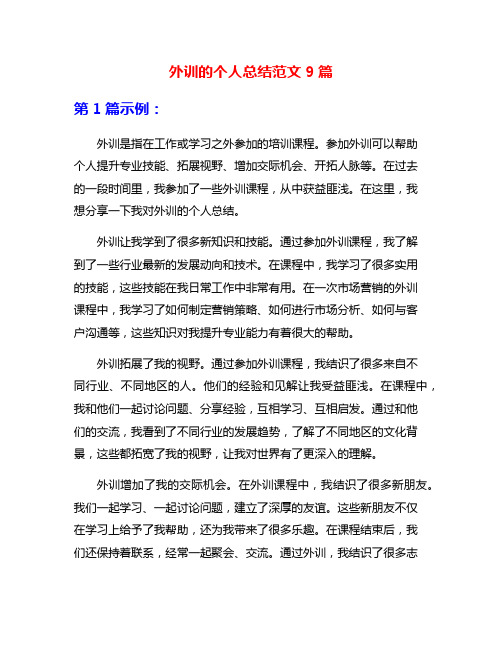 外训的个人总结范文 9 篇

第 1 篇示例：

外训是指在工作或学习之外参加的培训课程。参加外训可以帮助个人提升专业技能、拓展视野、增加交际机会、开拓人脉等。在过去的一段时间里，我参加了一些外训课程，从中获益匪浅。在这里，我想分享一下我对外训的个人总结。

外训让我学到了很多新知识和技能。通过参加外训课程，我了解到了一些行业最新的发展动向和技术。在课程中，我学习了很多实用的技能，这些技能在我日常工作中非常有用。在一次市场营销的外训课程中，我学习了如何制定营销策略、如何进行市场分析、如何与客户沟通等，这些知识对我提升专业能力有着很大的帮助。

外训拓展了我的视野。通过参加外训课程，我结识了很多来自不同行业、不同地区的人。他们的经验和见解让我受益匪浅。在课程中，我和他们一起讨论问题、分享经验，互相学习、互相启发。通过和他们的交流，我看到了不同行业的发展趋势，了解了不同地区的文化背景，这些都拓宽了我的视野，让我对世界有了更深入的理解。

外训增加了我的交际机会。在外训课程中，我结识了很多新朋友。我们一起学习、一起讨论问题，建立了深厚的友谊。这些新朋友不仅在学习上给予了我帮助，还为我带来了很多乐趣。在课程结束后，我们还保持着联系，经常一起聚会、交流。通过外训，我结识了很多志